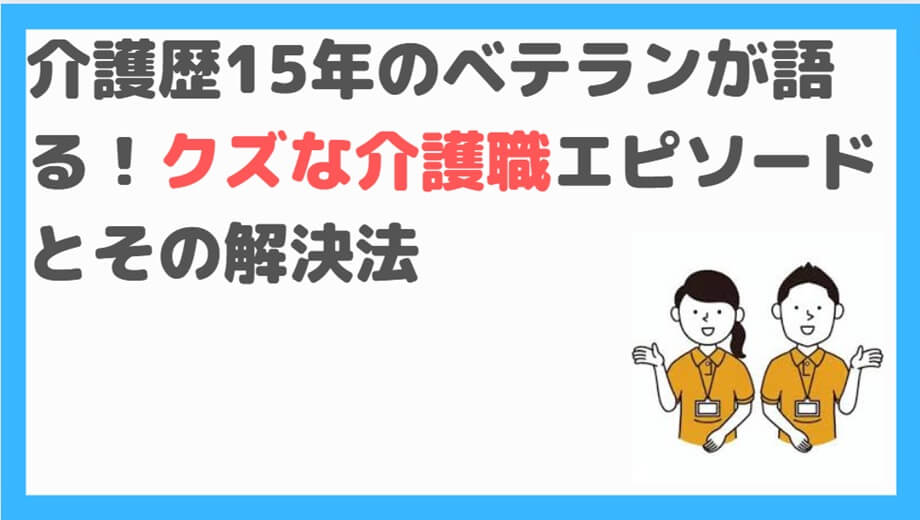 介護歴15年のベテランが語る！クズな介護職エピソードとその解決法